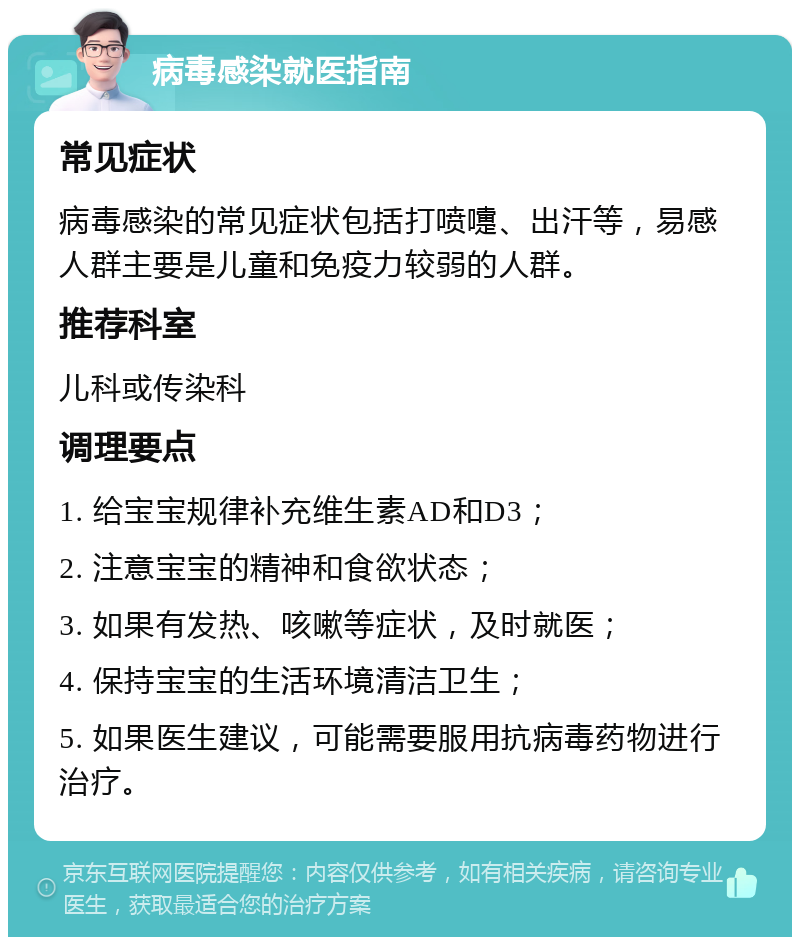 病毒感染就医指南

常见症状

病毒感染的常见症状包括打喷嚏、出汗等，易感人群主要是儿童和免疫力较弱的人群。

推荐科室

儿科或传染科

调理要点

1. 给宝宝规律补充维生素AD和D3；

2. 注意宝宝的精神和食欲状态；

3. 如果有发热、咳嗽等症状，及时就医；

4. 保持宝宝的生活环境清洁卫生；

5. 如果医生建议，可能需要服用抗病毒药物进行治疗。

京东互联网医院提醒您：内容仅供参考，如有相关疾病，请咨询专业医生，获取最适合您的治疗方案